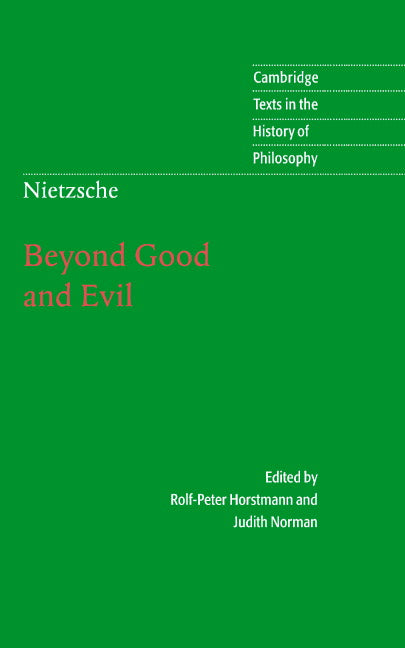 Cambridge
Texts in the
History of
Philosophy

Nietzsche

Beyond Good
and Evil

Edited by
Rolf-Peter Horstmann and
Judith Norman